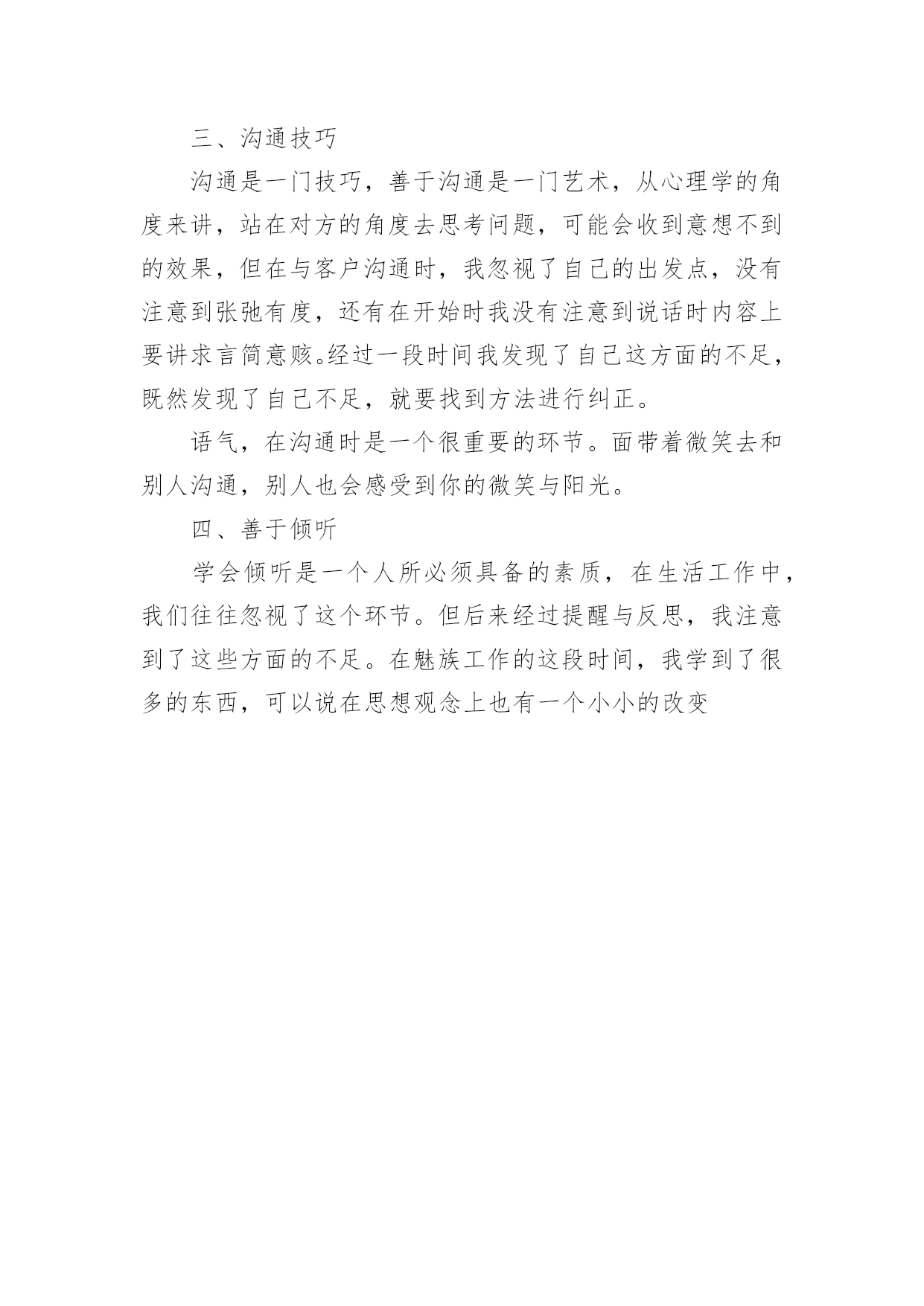 三、沟通技巧

沟通是一门技巧，善于沟通是一门艺术，从心理学的角度来讲，站在对方的角度去思考问题，可能会收到意想不到的效果，但在与客户沟通时，我忽视了自己的出发点，没有注意到张弛有度，还有在开始时我没有注意到说话时内容上要讲求言简意赅。经过一段时间我发现了自己这方面的不足，既然发现了自己不足，就要找到方法进行纠正。

语气，在沟通时是一个很重要的环节。面带着微笑去和别人沟通，别人也会感受到你的微笑与阳光。

四、善于倾听

学会倾听是一个人所必须具备的素质，在生活工作中，我们往往忽视了这个环节。但后来经过提醒与反思，我注意到了这些方面的不足。在魅族工作的这段时间，我学到了很多的东西，可以说在思想观念上也有一个小小的改变